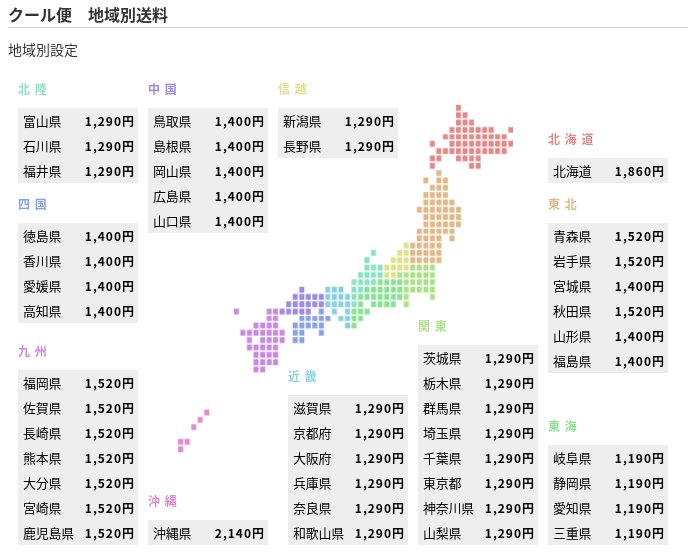 クール便　地域別送料

地域別設定

北陸

| 富山県 | 1,290円 |
|---|---|
| 石川県 | 1,290円 |
| 福井県 | 1,290円 |

四国

| 徳島県 | 1,400円 |
|---|---|
| 香川県 | 1,400円 |
| 愛媛県 | 1,400円 |
| 高知県 | 1,400円 |

九州

| 福岡県 | 1,520円 |
|---|---|
| 佐賀県 | 1,520円 |
| 長崎県 | 1,520円 |
| 熊本県 | 1,520円 |
| 大分県 | 1,520円 |
| 宮崎県 | 1,520円 |
| 鹿児島県 | 1,520円 |

中国

| 鳥取県 | 1,400円 |
|---|---|
| 島根県 | 1,400円 |
| 岡山県 | 1,400円 |
| 広島県 | 1,400円 |
| 山口県 | 1,400円 |

沖縄

| 沖縄県 | 2,140円 |
|---|---|

信越

| 新潟県 | 1,290円 |
|---|---|
| 長野県 | 1,290円 |

近畿

| 滋賀県 | 1,290円 |
|---|---|
| 京都府 | 1,290円 |
| 大阪府 | 1,290円 |
| 兵庫県 | 1,290円 |
| 奈良県 | 1,290円 |
| 和歌山県 | 1,290円 |

関東

| 茨城県 | 1,290円 |
|---|---|
| 栃木県 | 1,290円 |
| 群馬県 | 1,290円 |
| 埼玉県 | 1,290円 |
| 千葉県 | 1,290円 |
| 東京都 | 1,290円 |
| 神奈川県 | 1,290円 |
| 山梨県 | 1,290円 |

北海道

| 北海道 | 1,860円 |
|---|---|

東北

| 青森県 | 1,520円 |
|---|---|
| 岩手県 | 1,520円 |
| 宮城県 | 1,400円 |
| 秋田県 | 1,520円 |
| 山形県 | 1,400円 |
| 福島県 | 1,400円 |

東海

| 岐阜県 | 1,190円 |
|---|---|
| 静岡県 | 1,190円 |
| 愛知県 | 1,190円 |
| 三重県 | 1,190円 |